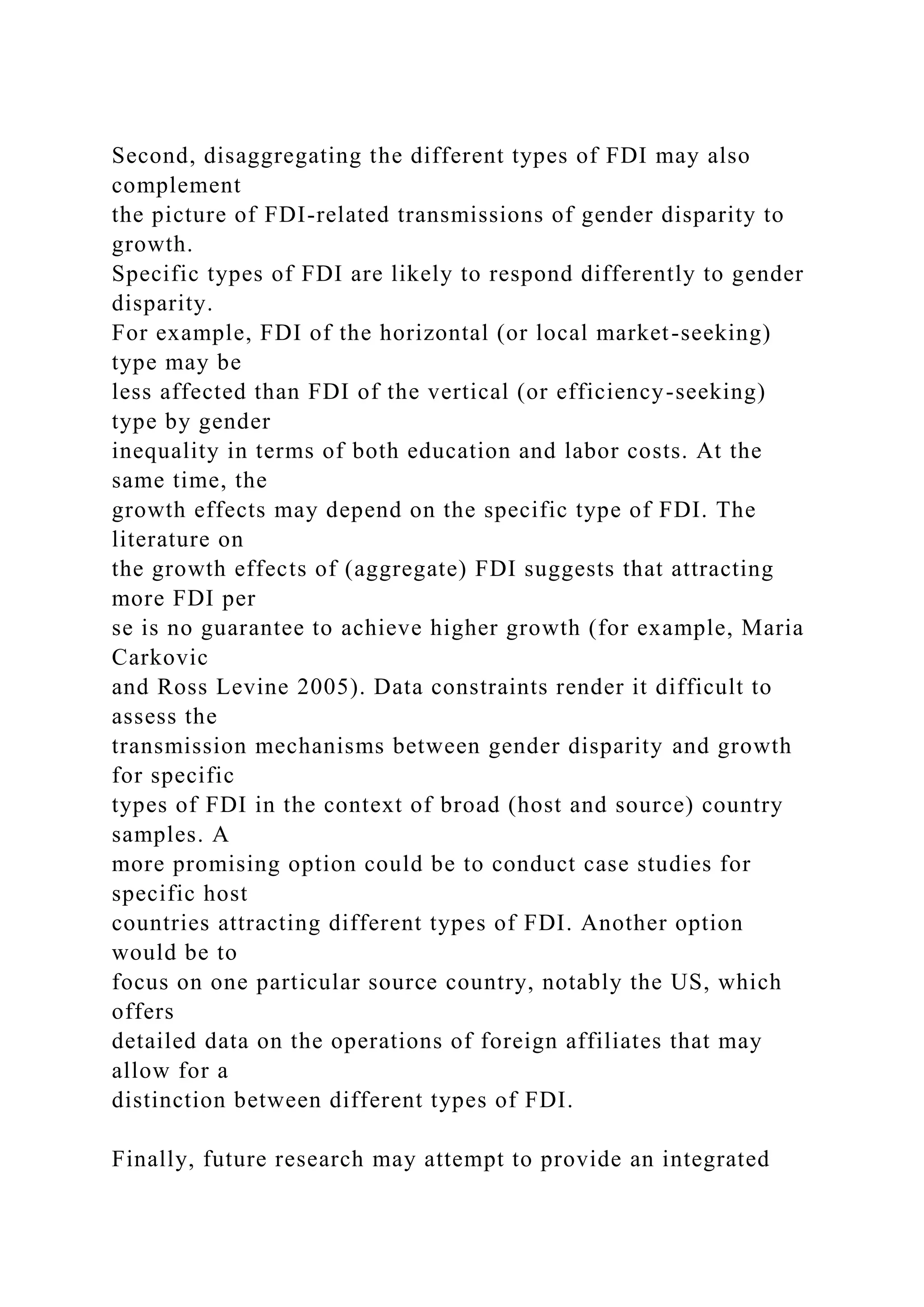 Second, disaggregating the different types of FDI may also complement the picture of FDI-related transmissions of gender disparity to growth. Specific types of FDI are likely to respond differently to gender disparity. For example, FDI of the horizontal (or local market-seeking) type may be less affected than FDI of the vertical (or efficiency-seeking) type by gender inequality in terms of both education and labor costs. At the same time, the growth effects may depend on the specific type of FDI. The literature on the growth effects of (aggregate) FDI suggests that attracting more FDI per se is no guarantee to achieve higher growth (for example, Maria Carkovic and Ross Levine 2005). Data constraints render it difficult to assess the transmission mechanisms between gender disparity and growth for specific types of FDI in the context of broad (host and source) country samples. A more promising option could be to conduct case studies for specific host countries attracting different types of FDI. Another option would be to focus on one particular source country, notably the US, which offers detailed data on the operations of foreign affiliates that may allow for a distinction between different types of FDI.

Finally, future research may attempt to provide an integrated